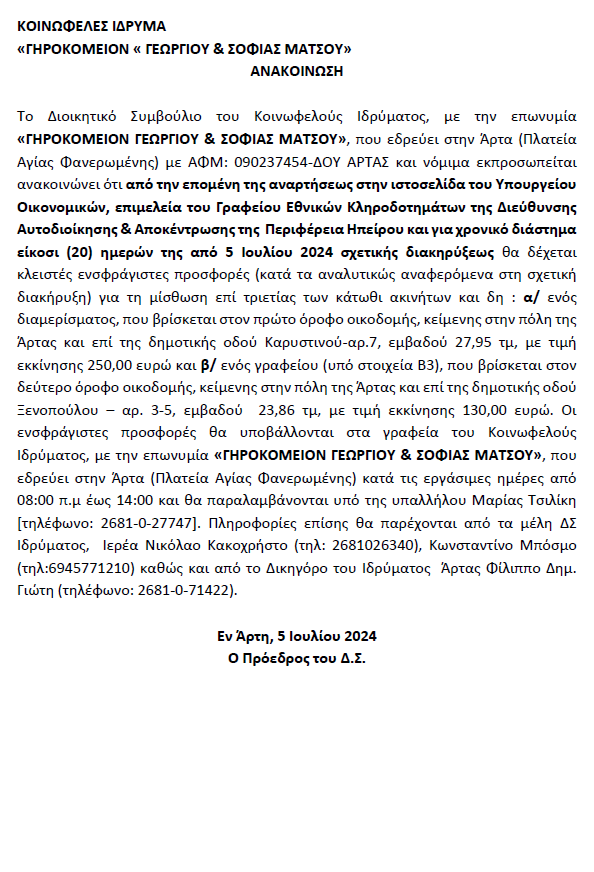 ΚΟΙΝΩΦΕΛΕΣ ΙΔΡΥΜΑ
«ΓΗΡΟΚΟΜΕΙΟΝ « ΓΕΩΡΓΙΟΥ & ΣΟΦΙΑΣ ΜΑΤΣΟΥ»
ΑΝΑΚΟΙΝΩΣΗ

Το Διοικητικό Συμβούλιο του Κοινωφελούς Ιδρύματος, με την επωνυμία «ΓΗΡΟΚΟΜΕΙΟΝ ΓΕΩΡΓΙΟΥ & ΣΟΦΙΑΣ ΜΑΤΣΟΥ», που εδρεύει στην Άρτα (Πλατεία Αγίας Φανερωμένης) με ΑΦΜ: 090237454-ΔΟΥ ΑΡΤΑΣ και νόμιμα εκπροσωπείται ανακοινώνει ότι από την επομένη της αναρτήσεως στην ιστοσελίδα του Υπουργείου Οικονομικών, επιμελεία του Γραφείου Εθνικών Κληροδοτημάτων της Διεύθυνσης Αυτοδιοίκησης & Αποκέντρωσης της Περιφέρεια Ηπείρου και για χρονικό διάστημα είκοσι (20) ημερών της από 5 Ιουλίου 2024 σχετικής διακηρύξεως θα δέχεται κλειστές ενσφράγιστες προσφορές (κατά τα αναλυτικώς αναφερόμενα στη σχετική διακήρυξη) για τη μίσθωση επί τριετίας των κάτωθι ακινήτων και δη : α/ ενός διαμερίσματος, που βρίσκεται στον πρώτο όροφο οικοδομής, κείμενης στην πόλη της Άρτας και επί της δημοτικής οδού Καρυστινού-αρ.7, εμβαδού 27,95 τμ, με τιμή εκκίνησης 250,00 ευρώ και β/ ενός γραφείου (υπό στοιχεία Β3), που βρίσκεται στον δεύτερο όροφο οικοδομής, κείμενης στην πόλη της Άρτας και επί της δημοτικής οδού Ξενοπούλου – αρ. 3-5, εμβαδού 23,86 τμ, με τιμή εκκίνησης 130,00 ευρώ. Οι ενσφράγιστες προσφορές θα υποβάλλονται στα γραφεία του Κοινωφελούς Ιδρύματος, με την επωνυμία «ΓΗΡΟΚΟΜΕΙΟΝ ΓΕΩΡΓΙΟΥ & ΣΟΦΙΑΣ ΜΑΤΣΟΥ», που εδρεύει στην Άρτα (Πλατεία Αγίας Φανερωμένης) κατά τις εργάσιμες ημέρες από 08:00 π.μ έως 14:00 και θα παραλαμβάνονται υπό της υπαλλήλου Μαρίας Τσιλίκη [τηλέφωνο: 2681-0-27747]. Πληροφορίες επίσης θα παρέχονται από τα μέλη ΔΣ Ιδρύματος, Ιερέα Νικόλαο Κακοχρήστο (τηλ: 2681026340), Κωνσταντίνο Μπόσμο (τηλ:6945771210) καθώς και από το Δικηγόρο του Ιδρύματος Άρτας Φίλιππο Δημ. Γιώτη (τηλέφωνο: 2681-0-71422).

Εν Άρτη, 5 Ιουλίου 2024
Ο Πρόεδρος του Δ.Σ.